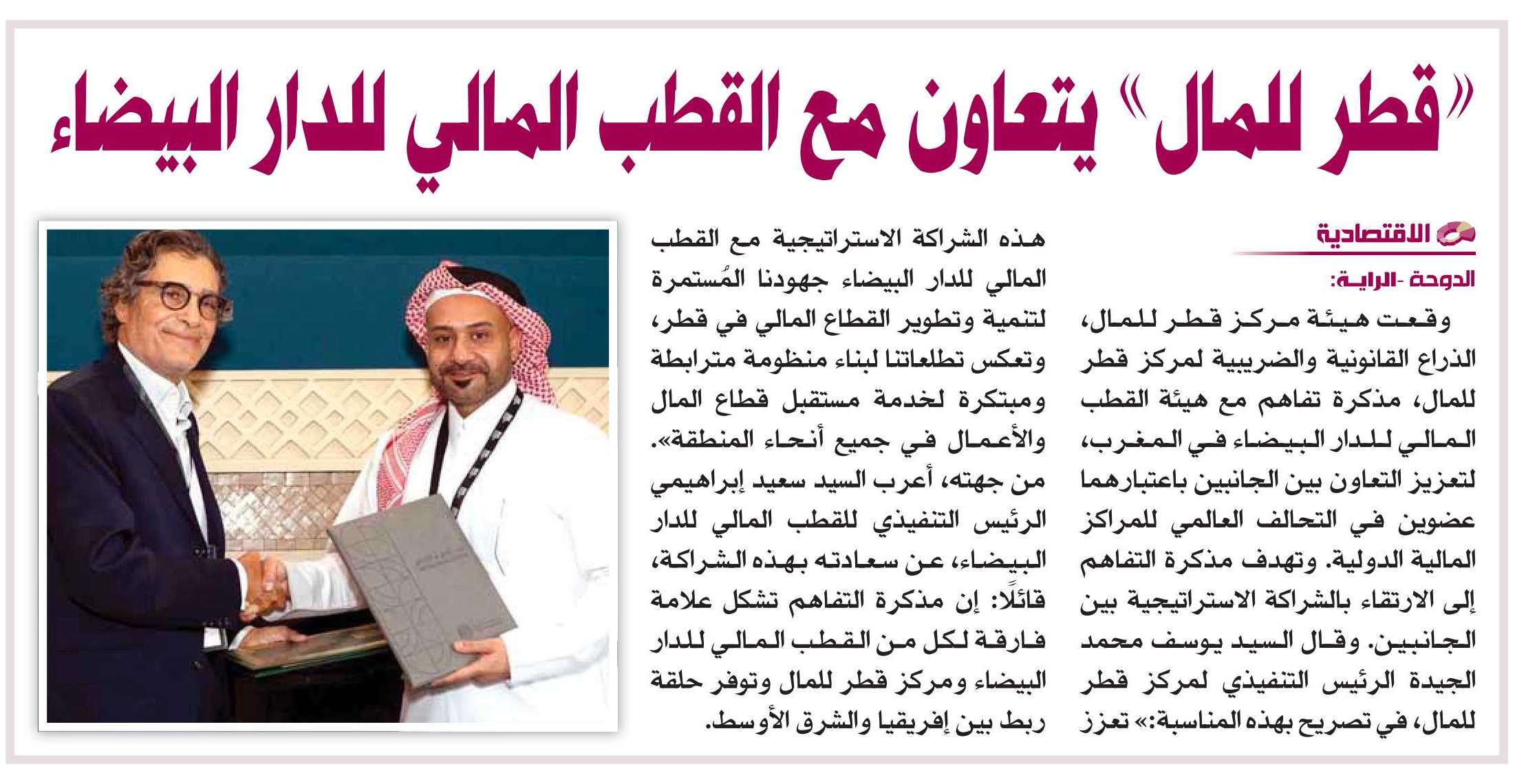 «قطر للمال» يتعاون مع القطب المالي للدار البيضاء

الاقتصادية

الدوحة -الراية:

وقعت هيئة مركز قطر للمال، الذراع القانونية والضريبية لمركز قطر للمال، مذكرة تفاهم مع هيئة القطب المالي للدار البيضاء في المغرب، لتعزيز التعاون بين الجانبين باعتبارهما عضوين في التحالف العالمي للمراكز المالية الدولية. وتهدف مذكرة التفاهم إلى الارتقاء بالشراكة الاستراتيجية بين الجانبين. وقال السيد يوسف محمد الجيدة الرئيس التنفيذي لمركز قطر للمال، في تصريح بهذه المناسبة:» تعزز هذه الشراكة الاستراتيجية مع القطب المالي للدار البيضاء جهودنا المُستمرة لتنمية وتطوير القطاع المالي في قطر، وتعكس تطلعاتنا لبناء منظومة مترابطة ومبتكرة لخدمة مستقبل قطاع المال والأعمال في جميع أنحاء المنطقة». من جهته، أعرب السيد سعيد إبراهيمي الرئيس التنفيذي للقطب المالي للدار البيضاء، عن سعادته بهذه الشراكة، قائلًا: إن مذكرة التفاهم تشكل علامة فارقة لكل من القطب المالي للدار البيضاء ومركز قطر للمال وتوفر حلقة ربط بين إفريقيا والشرق الأوسط.